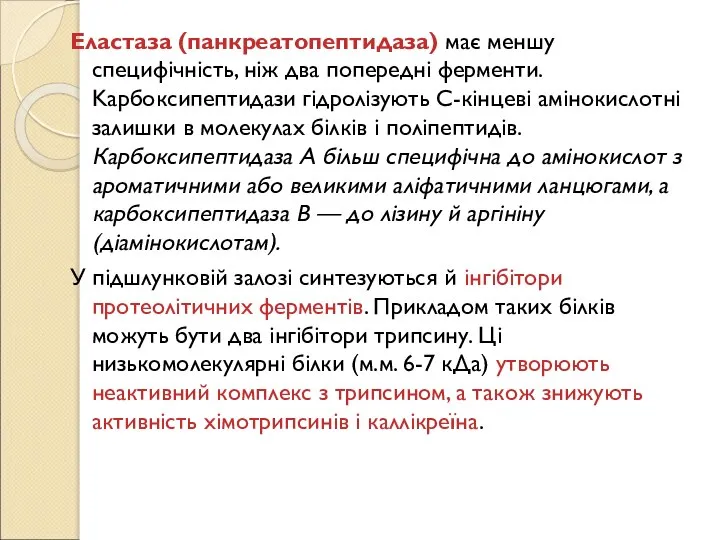 Еластаза (панкреатопептидаза) має меншу специфічність, ніж два попередні ферменти. Карбоксипептидази гідролізують С-кінцеві амінокислотні залишки в молекулах білків і поліпептидів. Карбоксипептидаза А більш специфічна до амінокислот з ароматичними або великими аліфатичними ланцюгами, а карбоксипептидаза В — до лізину й аргініну (діамінокислотам).

У підшлунковій залозі синтезуються й інгібітори протеолітичних ферментів. Прикладом таких білків можуть бути два інгібітори трипсину. Ці низькомолекулярні білки (м.м. 6-7 кДа) утворюють неактивний комплекс з трипсином, а також знижують активність хімотрипсинів і каллікреїна.